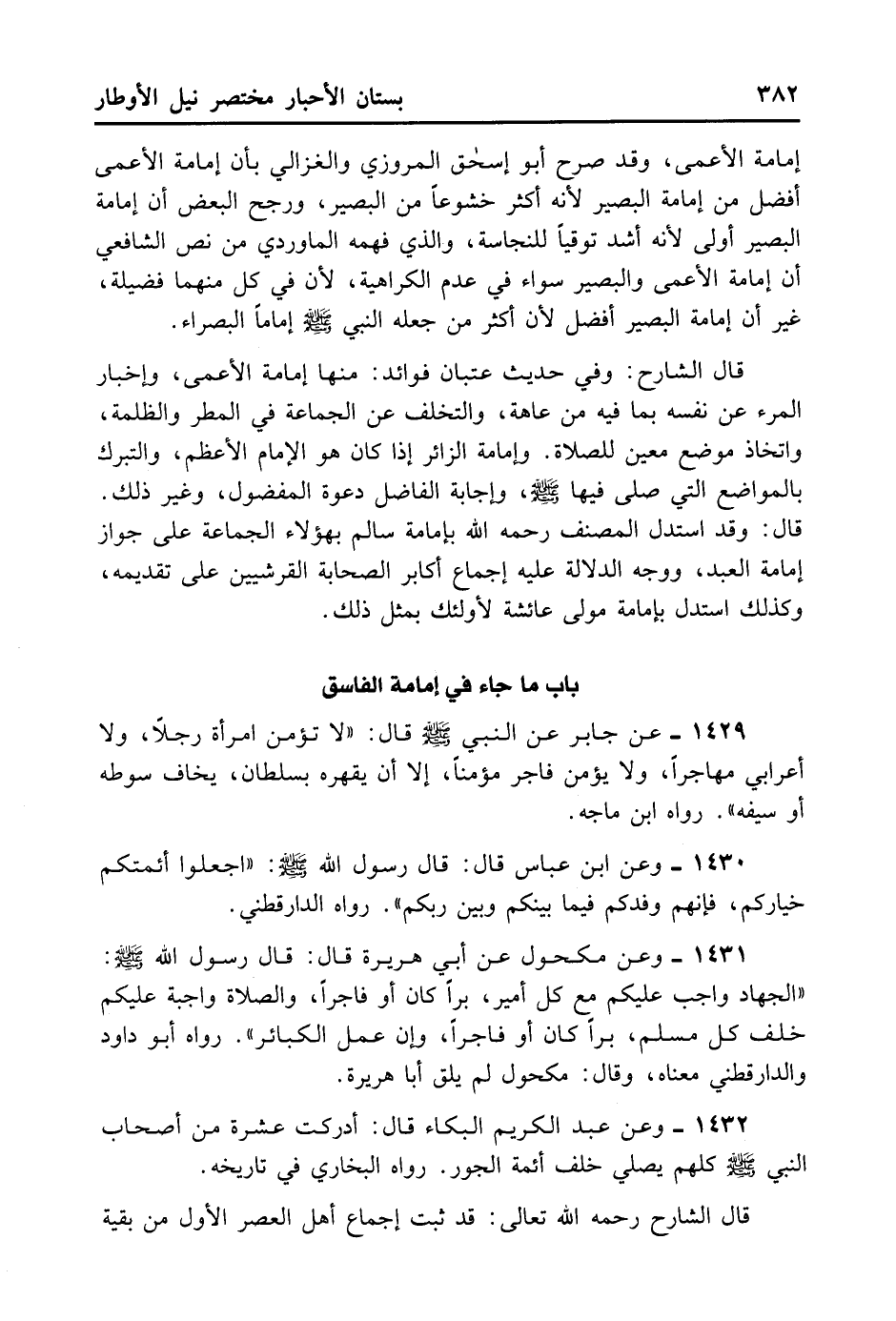 ٣٨٢ بستان الأحبار مختصر نيل الأوطار

إمامة الأعمى، وقد صرح أبو إسحٰق المروزي والغزالي بأن إمامة الأعمى أفضل من إمامة البصير لأنه أكثر خشوعاً من البصير، ورجح البعض أن إمامة البصير أولى لأنه أشد توقياً للنجاسة، والذي فهمه الماوردي من نص الشافعي أن إمامة الأعمى والبصير سواء في عدم الكراهية، لأن في كل منهما فضيلة، غير أن إمامة البصير أفضل لأن أكثر من جعله النبي ﷺ إماماً البصراء.

قال الشارح: وفي حديث عتبان فوائد: منها إمامة الأعمى، وإخبار المرء عن نفسه بما فيه من عاهة، والتخلف عن الجماعة في المطر والظلمة، واتخاذ موضع معين للصلاة. وإمامة الزائر إذا كان هو الإمام الأعظم، والتبرك بالمواضع التي صلى فيها ﷺ، وإجابة الفاضل دعوة المفضول، وغير ذلك. قال: وقد استدل المصنف رحمه الله بإمامة سالم بهؤلاء الجماعة على جواز إمامة العبد، ووجه الدلالة عليه إجماع أكابر الصحابة القرشيين على تقديمه، وكذلك استدل بإمامة مولى عائشة لأولئك بمثل ذلك.

باب ما جاء في إمامة الفاسق

١٤٢٩ ـ عن جابر عن النبي ﷺ قال: «لا تؤمن امرأة رجلاً، ولا أعرابي مهاجراً، ولا يؤمن فاجر مؤمناً، إلا أن يقهره بسلطان، يخاف سوطه أو سيفه». رواه ابن ماجه.

١٤٣٠ ـ وعن ابن عباس قال: قال رسول الله ﷺ: «اجعلوا أئمتكم خياركم، فإنهم وفدكم فيما بينكم وبين ربكم». رواه الدارقطني.

١٤٣١ ـ وعن مكحول عن أبي هريرة قال: قال رسول الله ﷺ: «الجهاد واجب عليكم مع كل أمير، براً كان أو فاجراً، والصلاة واجبة عليكم خلف كل مسلم، براً كان أو فاجراً، وإن عمل الكبائر». رواه أبو داود والدارقطني معناه، وقال: مكحول لم يلق أبا هريرة.

١٤٣٢ ـ وعن عبد الكريم البكاء قال: أدركت عشرة من أصحاب النبي ﷺ كلهم يصلي خلف أئمة الجور. رواه البخاري في تاريخه.

قال الشارح رحمه الله تعالى: قد ثبت إجماع أهل العصر الأول من بقية